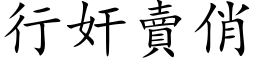 行奸賣俏